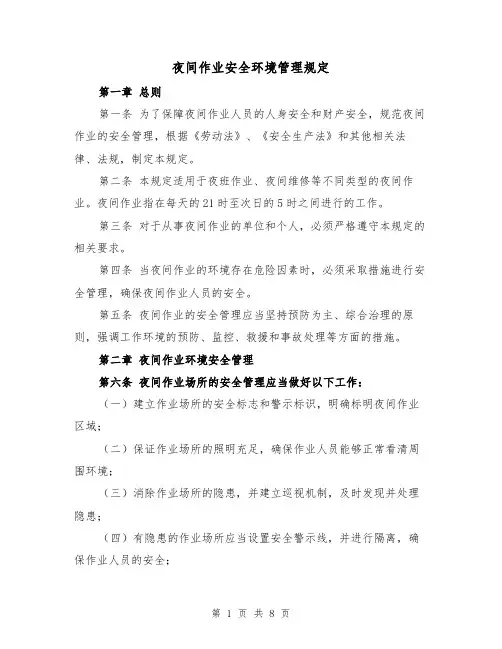 夜间作业安全环境管理规定

第一章 总则

第一条 为了保障夜间作业人员的人身安全和财产安全，规范夜间作业的安全管理，根据《劳动法》、《安全生产法》和其他相关法律、法规，制定本规定。

第二条 本规定适用于夜班作业、夜间维修等不同类型的夜间作业。夜间作业指在每天的21时至次日的5时之间进行的工作。

第三条 对于从事夜间作业的单位和个人，必须严格遵守本规定的相关要求。

第四条 当夜间作业的环境存在危险因素时，必须采取措施进行安全管理，确保夜间作业人员的安全。

第五条 夜间作业的安全管理应当坚持预防为主、综合治理的原则，强调工作环境的预防、监控、救援和事故处理等方面的措施。

第二章 夜间作业环境安全管理

第六条 夜间作业场所的安全管理应当做好以下工作：

（一）建立作业场所的安全标志和警示标识，明确标明夜间作业区域；

（二）保证作业场所的照明充足，确保作业人员能够正常看清周围环境；

（三）消除作业场所的隐患，并建立巡视机制，及时发现并处理隐患；

（四）有隐患的作业场所应当设置安全警示线，并进行隔离，确保作业人员的安全；

第 1 页 共 8 页